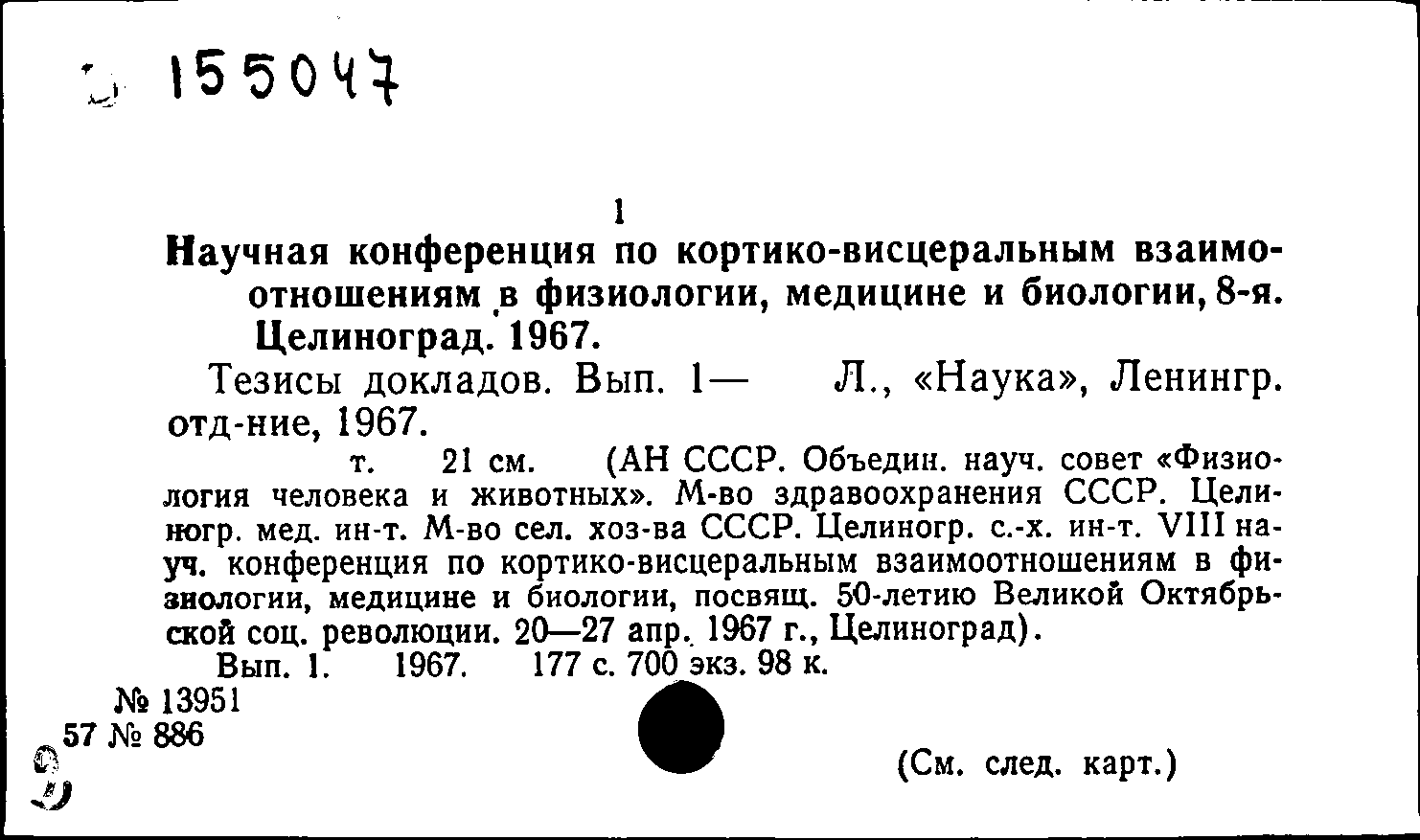 155047

1

Научная конференция по кортико-висцеральным взаимоотношениям в физиологии, медицине и биологии, 8-я. Целиноград. 1967.

Тезисы докладов. Вып. 1— Л., «Наука», Ленингр. отд-ние, 1967.

т. 21 см. (АН СССР. Объедин. науч. совет «Физиология человека и животных». М-во здравоохранения СССР. Целиногр. мед. ин-т. М-во сел. хоз-ва СССР. Целиногр. с.-х. ин-т. VIII науч. конференция по кортико-висцеральным взаимоотношениям в физиологии, медицине и биологии, посвящ. 50-летию Великой Октябрьской соц. революции. 20—27 апр. 1967 г., Целиноград).

Вып. 1. 1967. 177 с. 700 экз. 98 к.

№ 13951
57 № 886

(См. след. карт.)